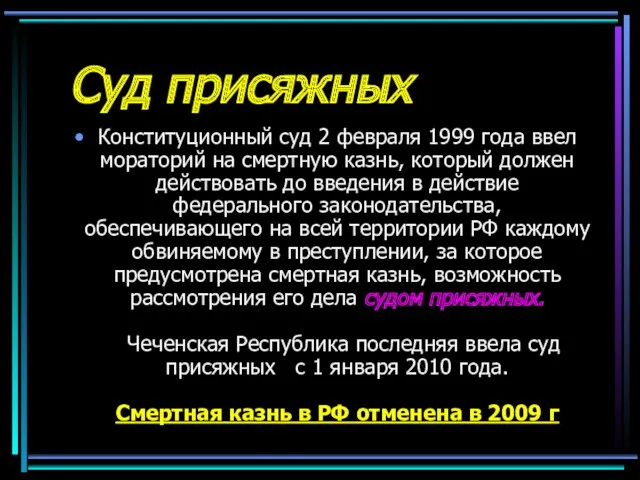 Суд присяжных

• Конституционный суд 2 февраля 1999 года ввел мораторий на смертную казнь, который должен действовать до введения в действие федерального законодательства, обеспечивающего на всей территории РФ каждому обвиняемому в преступлении, за которое предусмотрена смертная казнь, возможность рассмотрения его дела судом присяжных.

Чеченская Республика последняя ввела суд присяжных с 1 января 2010 года.

Смертная казнь в РФ отменена в 2009 г